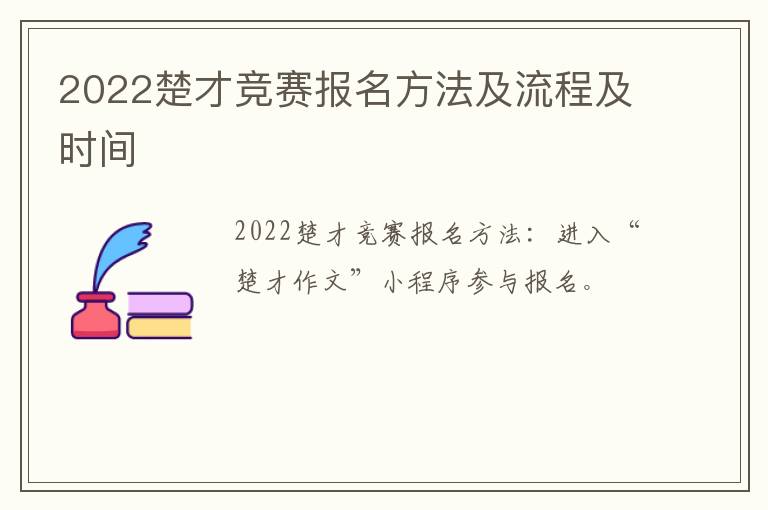 2022楚才竞赛报名方法及流程及时间

2022楚才竞赛报名方法：进入“楚才作文”小程序参与报名。